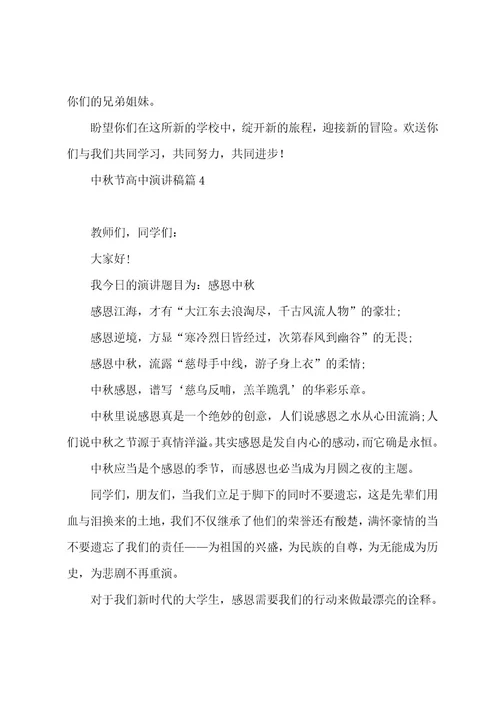 你们的兄弟姐妹。

盼望你们在这所新的学校中，绽开新的旅程，迎接新的冒险。欢送你们与我们共同学习，共同努力，共同进步！

中秋节高中演讲稿篇4

教师们，同学们：

大家好！

我今日的演讲题目为：感恩中秋

感恩江海，才有“大江东去浪淘尽，千古风流人物”的豪壮；

感恩逆境，方显“寒冷烈日皆经过，次第春风到幽谷”的无畏；

感恩中秋，流露“慈母手中线，游子身上衣”的柔情；

中秋感恩，谱写‘慈乌反哺，羔羊跪乳’的华彩乐章。

中秋里说感恩真是一个绝妙的创意，人们说感恩之水从心田流淌；人们说中秋之节源于真情洋溢。其实感恩是发自内心的感动，而它确是永恒。

中秋应当是个感恩的季节，而感恩也必当成为月圆之夜的主题。

同学们，朋友们，当我们立足于脚下的同时不要遗忘，这是先辈们用血与泪换来的土地，我们不仅继承了他们的荣誉还有酸楚，满怀豪情的当不要遗忘了我们的责任——为祖国的兴盛，为民族的自尊，为无能成为历史，为悲剧不再重演。

对于我们新时代的大学生，感恩需要我们的行动来做最漂亮的诠释。